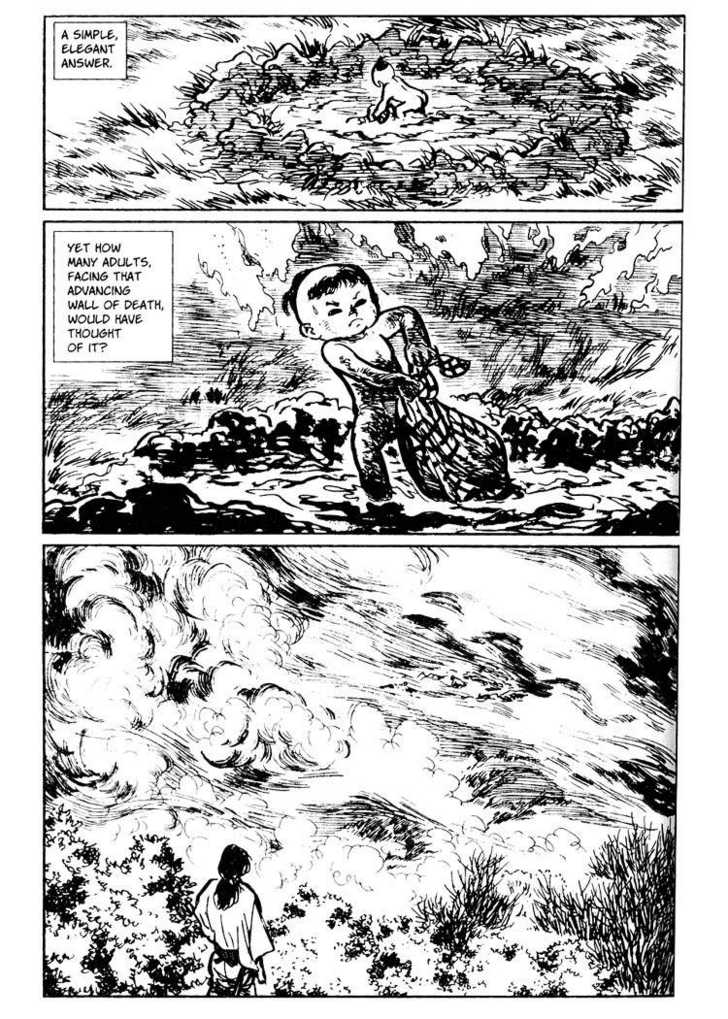 A SIMPLE, ELEGANT ANSWER.

YET HOW MANY ADULTS, FACING THAT ADVANCING WALL OF DEATH, WOULD HAVE THOUGHT OF IT?